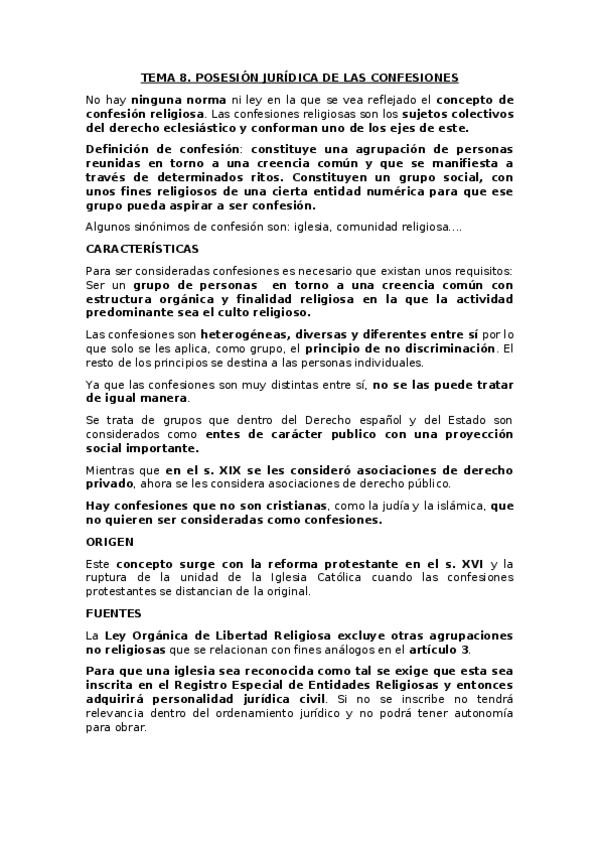 TEMA 8. POSESIÓN JURÍDICA DE LAS CONFESIONES

No hay ninguna norma ni ley en la que se vea reflejado el concepto de confesión religiosa. Las confesiones religiosas son los sujetos colectivos del derecho eclesiástico y conforman uno de los ejes de este.

Definición de confesión: constituye una agrupación de personas reunidas en torno a una creencia común y que se manifiesta a través de determinados ritos. Constituyen un grupo social, con unos fines religiosos de una cierta entidad numérica para que ese grupo pueda aspirar a ser confesión.

Algunos sinónimos de confesión son: iglesia, comunidad religiosa….

CARACTERÍSTICAS

Para ser consideradas confesiones es necesario que existan unos requisitos: Ser un grupo de personas en torno a una creencia común con estructura orgánica y finalidad religiosa en la que la actividad predominante sea el culto religioso.

Las confesiones son heterogéneas, diversas y diferentes entre sí por lo que solo se les aplica, como grupo, el principio de no discriminación. El resto de los principios se destina a las personas individuales.

Ya que las confesiones son muy distintas entre sí, no se las puede tratar de igual manera.

Se trata de grupos que dentro del Derecho español y del Estado son considerados como entes de carácter publico con una proyección social importante.

Mientras que en el s. XIX se les consideró asociaciones de derecho privado, ahora se les considera asociaciones de derecho público.

Hay confesiones que no son cristianas, como la judía y la islámica, que no quieren ser consideradas como confesiones.

ORIGEN

Este concepto surge con la reforma protestante en el s. XVI y la ruptura de la unidad de la Iglesia Católica cuando las confesiones protestantes se distancian de la original.

FUENTES

La Ley Orgánica de Libertad Religiosa excluye otras agrupaciones no religiosas que se relacionan con fines análogos en el artículo 3.

Para que una iglesia sea reconocida como tal se exige que esta sea inscrita en el Registro Especial de Entidades Religiosas y entonces adquirirá personalidad jurídica civil. Si no se inscribe no tendrá relevancia dentro del ordenamiento jurídico y no podrá tener autonomía para obrar.